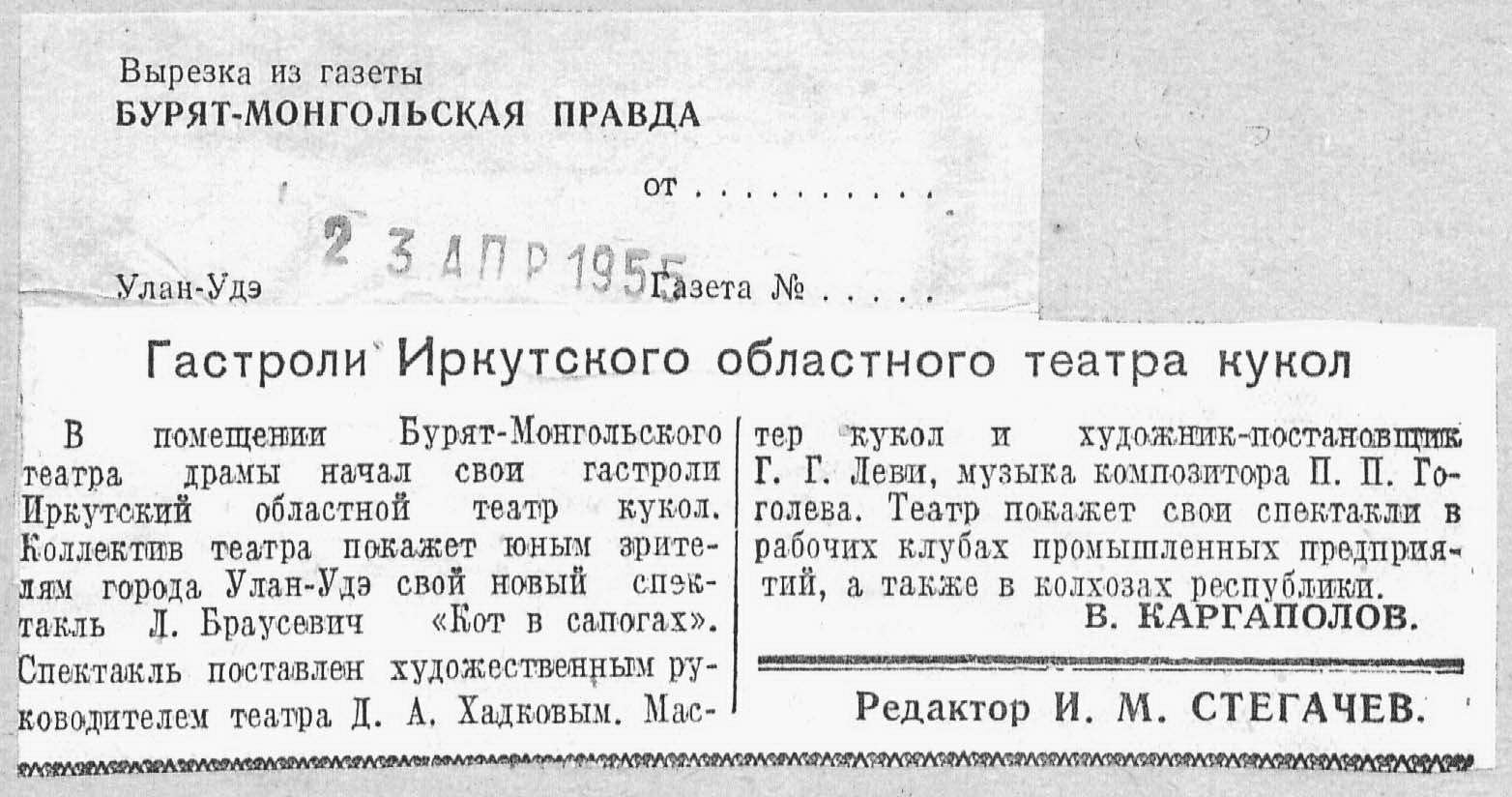 Вырезка из газеты
БУРЯТ-МОНГОЛЬСКАЯ ПРАВДА

от ____

2 3 АПР 1955

Улан-Удэ Газета № ____

Гастроли Иркутского областного театра кукол

В помещении Бурят-Монгольского театра драмы начал свои гастроли Иркутский областной театр кукол. Коллектив театра покажет юным зрителям города Улан-Удэ свой новый спектакль Л. Браусевич «Кот в сапогах». Спектакль поставлен художественным руководителем театра Д. А. Хадковым. Мастер кукол и художник-постановщик Г. Г. Леви, музыка композитора П. П. Гоголева. Театр покажет свои спектакли в рабочих клубах промышленных предприятий, а также в колхозах республики.

В. КАРГАПОЛОВ.

Редактор И. М. СТЕГАЧЕВ.